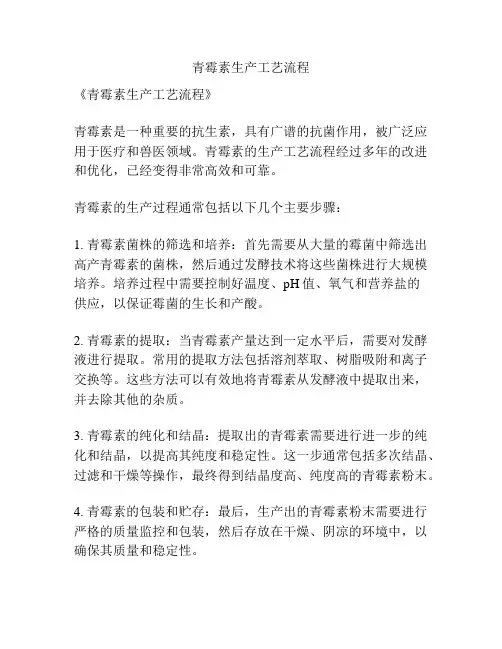 青霉素生产工艺流程

《青霉素生产工艺流程》

青霉素是一种重要的抗生素，具有广谱的抗菌作用，被广泛应用于医疗和兽医领域。青霉素的生产工艺流程经过多年的改进和优化，已经变得非常高效和可靠。

青霉素的生产过程通常包括以下几个主要步骤：

1. 青霉素菌株的筛选和培养：首先需要从大量的霉菌中筛选出高产青霉素的菌株，然后通过发酵技术将这些菌株进行大规模培养。培养过程中需要控制好温度、pH 值、氧气和营养盐的供应，以保证霉菌的生长和产酸。

2. 青霉素的提取：当青霉素产量达到一定水平后，需要对发酵液进行提取。常用的提取方法包括溶剂萃取、树脂吸附和离子交换等。这些方法可以有效地将青霉素从发酵液中提取出来，并去除其他的杂质。

3. 青霉素的纯化和结晶：提取出的青霉素需要进行进一步的纯化和结晶，以提高其纯度和稳定性。这一步通常包括多次结晶、过滤和干燥等操作，最终得到结晶度高、纯度高的青霉素粉末。

4. 青霉素的包装和贮存：最后，生产出的青霉素粉末需要进行严格的质量监控和包装，然后存放在干燥、阴凉的环境中，以确保其质量和稳定性。